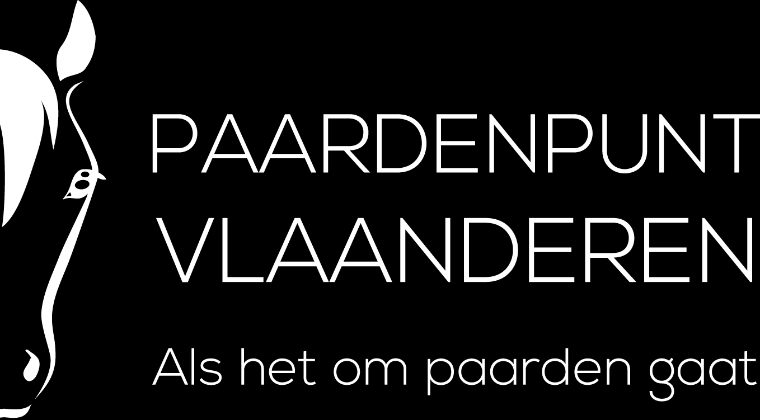 PAARDENPUNT
VLAANDEREN

Als het om paarden gaat